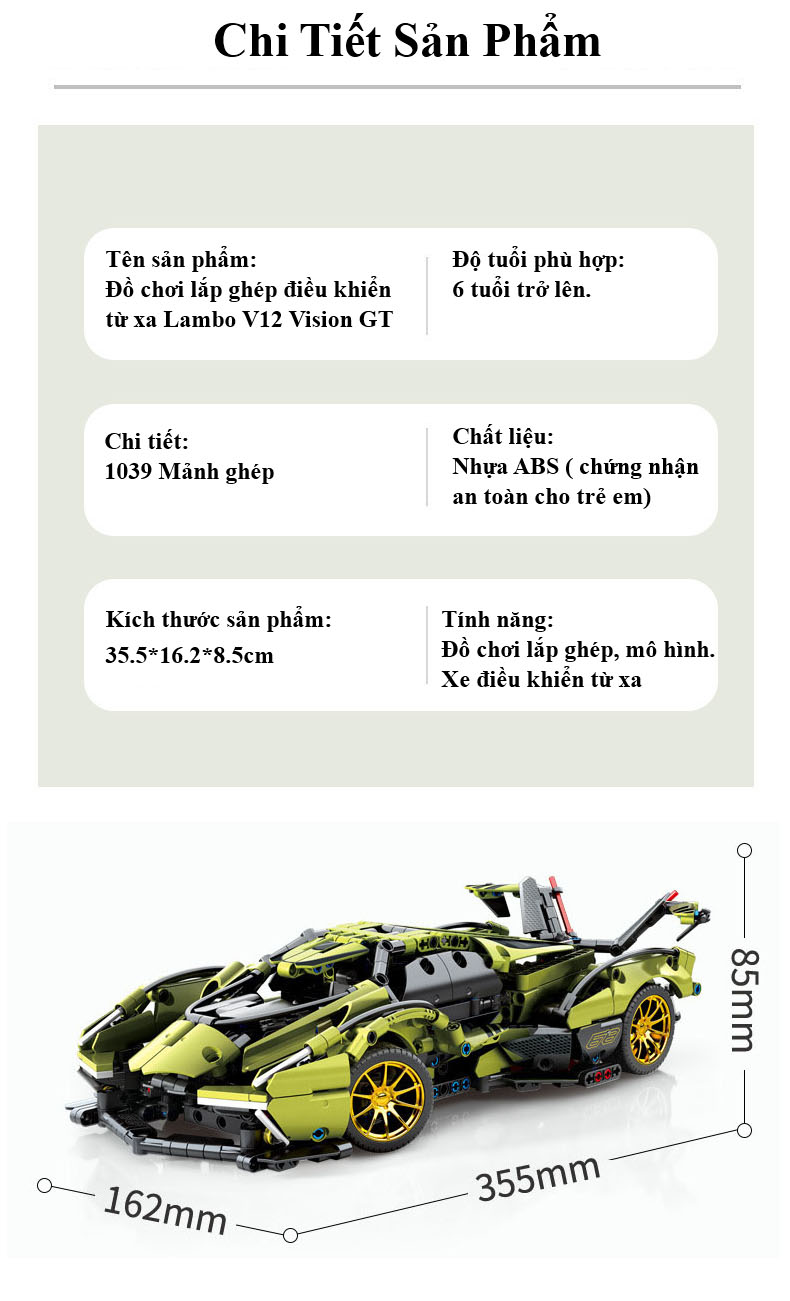 Chi Tiết Sản Phẩm

Tên sản phẩm:
Đồ chơi lắp ghép điều khiển từ xa Lambo V12 Vision GT

Độ tuổi phù hợp:
6 tuổi trở lên.

Chi tiết:
1039 Mảnh ghép

Chất liệu:
Nhựa ABS ( chứng nhận an toàn cho trẻ em)

Kích thước sản phẩm:
35.5*16.2*8.5cm

Tính năng:
Đồ chơi lắp ghép, mô hình.
Xe điều khiển từ xa

85mm

162mm

355mm